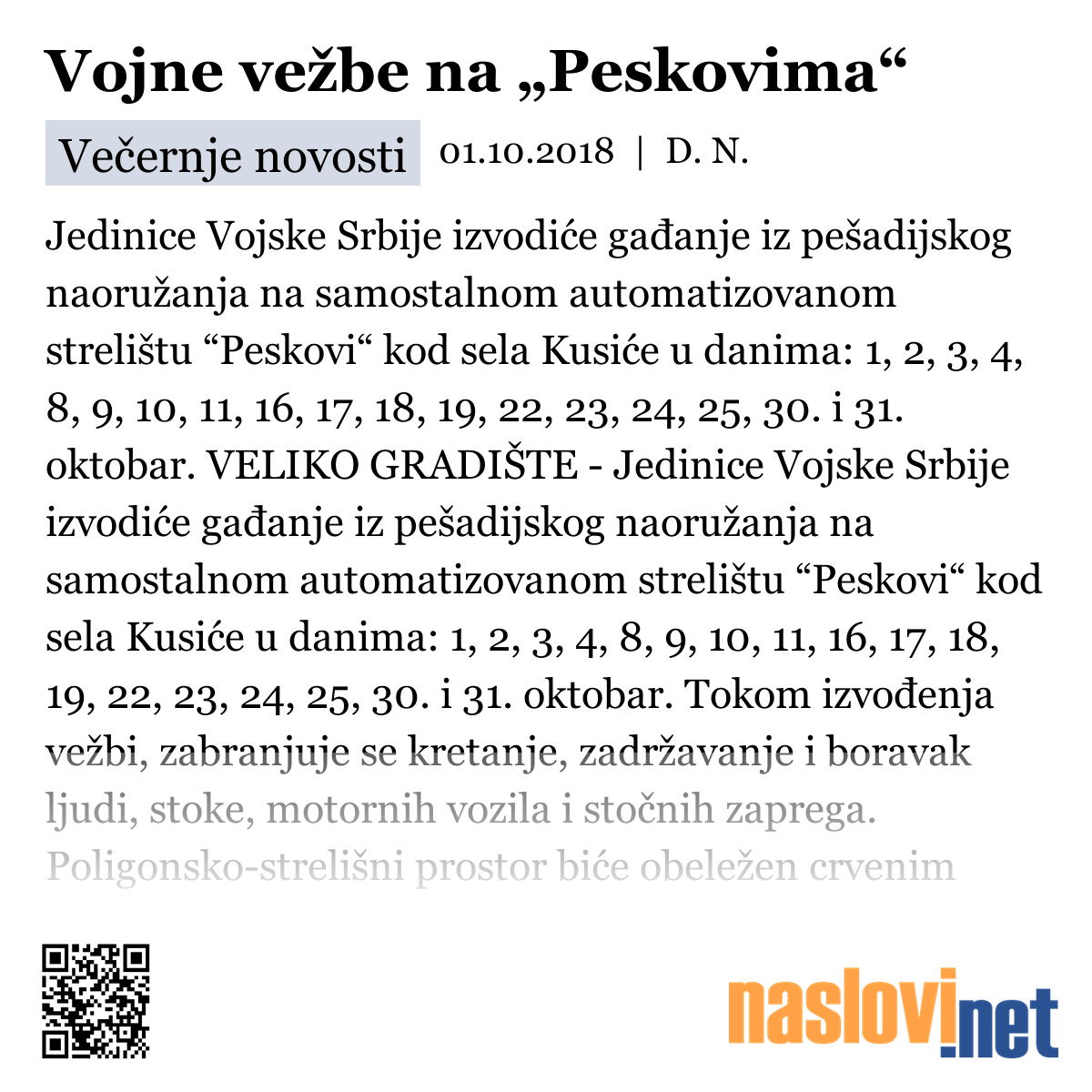 Vojne vežbe na „Peskovima“

Večernje novosti 01.10.2018 | D. N.

Jedinice Vojske Srbije izvodiće gađanje iz pešadijskog naoružanja na samostalnom automatizovanom strelištu “Peskovi“ kod sela Kusiće u danima: 1, 2, 3, 4, 8, 9, 10, 11, 16, 17, 18, 19, 22, 23, 24, 25, 30. i 31. oktobar. VELIKO GRADIŠTE - Jedinice Vojske Srbije izvodiće gađanje iz pešadijskog naoružanja na samostalnom automatizovanom strelištu “Peskovi“ kod sela Kusiće u danima: 1, 2, 3, 4, 8, 9, 10, 11, 16, 17, 18, 19, 22, 23, 24, 25, 30. i 31. oktobar. Tokom izvođenja vežbi, zabranjuje se kretanje, zadržavanje i boravak ljudi, stoke, motornih vozila i stočnih zaprega. Poligonsko-strelišni prostor biće obeležen crvenim

naslovi.net